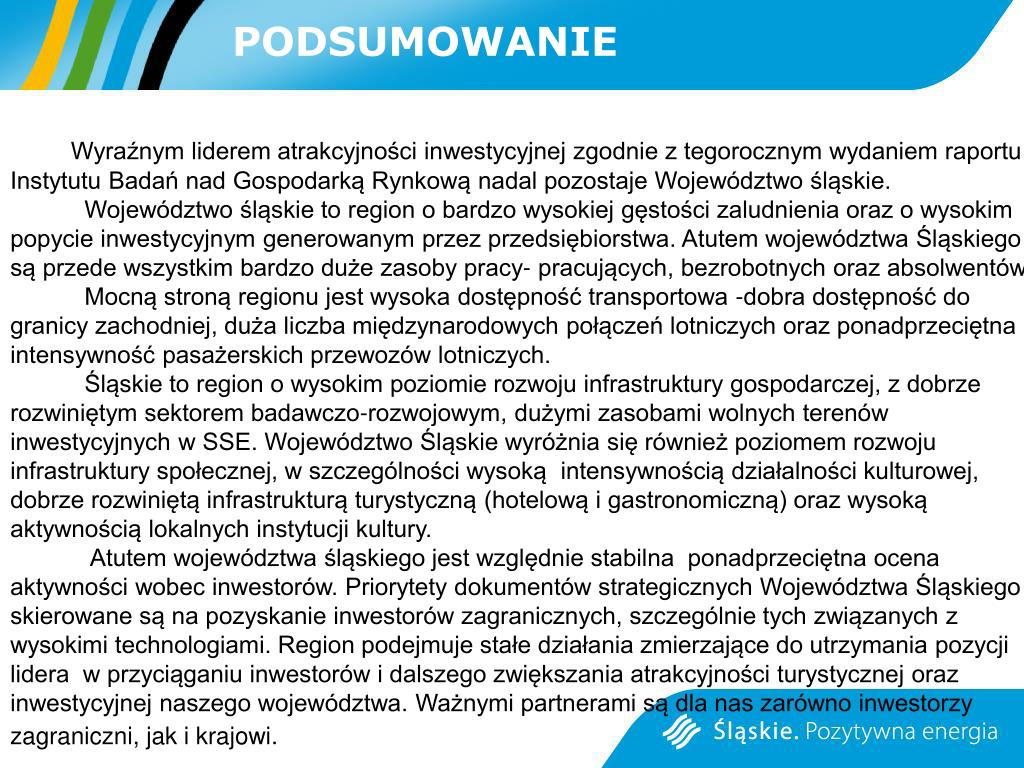 PODSUMOWANIE

Wyraźnym liderem atrakcyjności inwestycyjnej zgodnie z tegorocznym wydaniem raportu Instytutu Badań nad Gospodarką Rynkową nadal pozostaje Województwo śląskie.

Województwo śląskie to region o bardzo wysokiej gęstości zaludnienia oraz o wysokim popycie inwestycyjnym generowanym przez przedsiębiorstwa. Atutem województwa Śląskiego są przede wszystkim bardzo duże zasoby pracy- pracujących, bezrobotnych oraz absolwentów

Mocną stroną regionu jest wysoka dostępność transportowa -dobra dostępność do granicy zachodniej, duża liczba międzynarodowych połączeń lotniczych oraz ponadprzeciętna intensywność pasażerskich przewozów lotniczych.

Śląskie to region o wysokim poziomie rozwoju infrastruktury gospodarczej, z dobrze rozwiniętym sektorem badawczo-rozwojowym, dużymi zasobami wolnych terenów inwestycyjnych w SSE. Województwo Śląskie wyróżnia się również poziomem rozwoju infrastruktury społecznej, w szczególności wysoką intensywnością działalności kulturowej, dobrze rozwiniętą infrastrukturą turystyczną (hotelową i gastronomiczną) oraz wysoką aktywnością lokalnych instytucji kultury.

Atutem województwa śląskiego jest względnie stabilna ponadprzeciętna ocena aktywności wobec inwestorów. Priorytety dokumentów strategicznych Województwa Śląskiego skierowane są na pozyskanie inwestorów zagranicznych, szczególnie tych związanych z wysokimi technologiami. Region podejmuje stałe działania zmierzające do utrzymania pozycji lidera w przyciąganiu inwestorów i dalszego zwiększania atrakcyjności turystycznej oraz inwestycyjnej naszego województwa. Ważnymi partnerami są dla nas zarówno inwestorzy zagraniczni, jak i krajowi.

Śląskie. Pozytywna energia